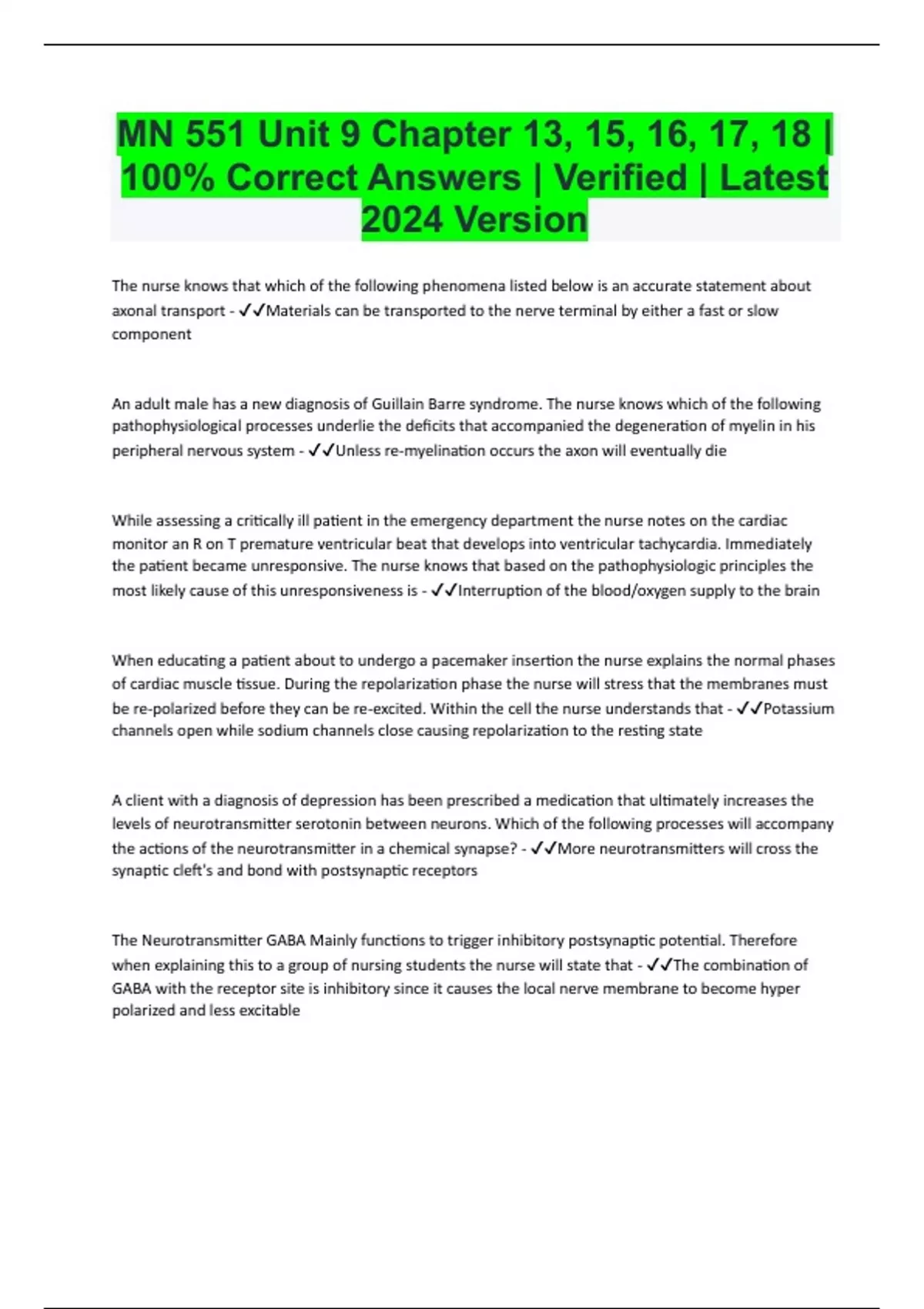 MN 551 Unit 9 Chapter 13, 15, 16, 17, 18 | 100% Correct Answers | Verified | Latest 2024 Version

The nurse knows that which of the following phenomena listed below is an accurate statement about axonal transport - ✓✓Materials can be transported to the nerve terminal by either a fast or slow component

An adult male has a new diagnosis of Guillain Barre syndrome. The nurse knows which of the following pathophysiological processes underlie the deficits that accompanied the degeneration of myelin in his peripheral nervous system - ✓✓Unless re-myelination occurs the axon will eventually die

While assessing a critically ill patient in the emergency department the nurse notes on the cardiac monitor an R on T premature ventricular beat that develops into ventricular tachycardia. Immediately the patient became unresponsive. The nurse knows that based on the pathophysiologic principles the most likely cause of this unresponsiveness is - ✓✓Interruption of the blood/oxygen supply to the brain

When educating a patient about to undergo a pacemaker insertion the nurse explains the normal phases of cardiac muscle tissue. During the repolarization phase the nurse will stress that the membranes must be re-polarized before they can be re-excited. Within the cell the nurse understands that - ✓✓Potassium channels open while sodium channels close causing repolarization to the resting state

A client with a diagnosis of depression has been prescribed a medication that ultimately increases the levels of neurotransmitter serotonin between neurons. Which of the following processes will accompany the actions of the neurotransmitter in a chemical synapse? - ✓✓More neurotransmitters will cross the synaptic cleft's and bond with postsynaptic receptors

The Neurotransmitter GABA Mainly functions to trigger inhibitory postsynaptic potential. Therefore when explaining this to a group of nursing students the nurse will state that - ✓✓The combination of GABA with the receptor site is inhibitory since it causes the local nerve membrane to become hyper polarized and less excitable